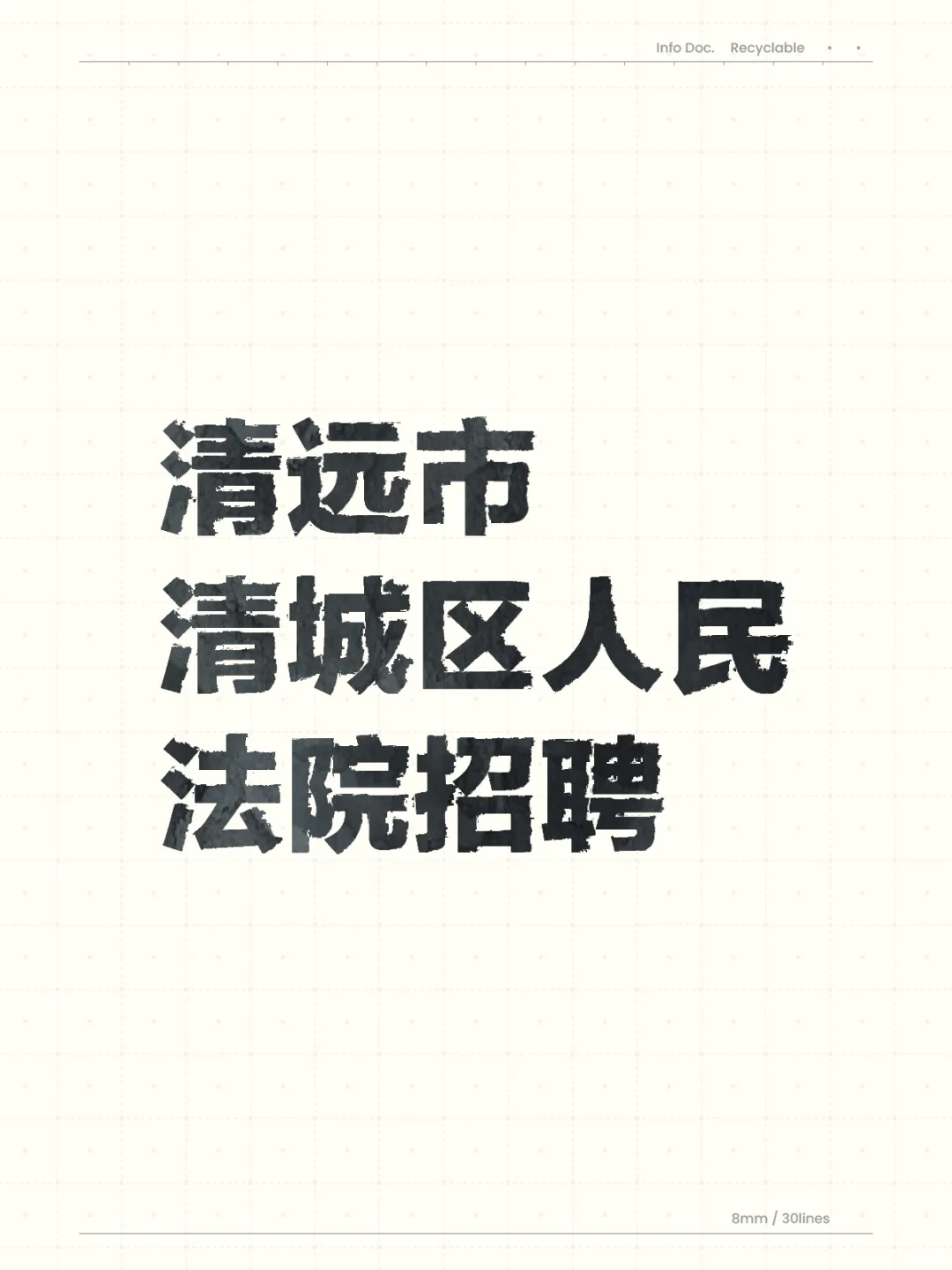 Info Doc. Recyclable

清远市
清城区人民
法院招聘

8mm / 30lines